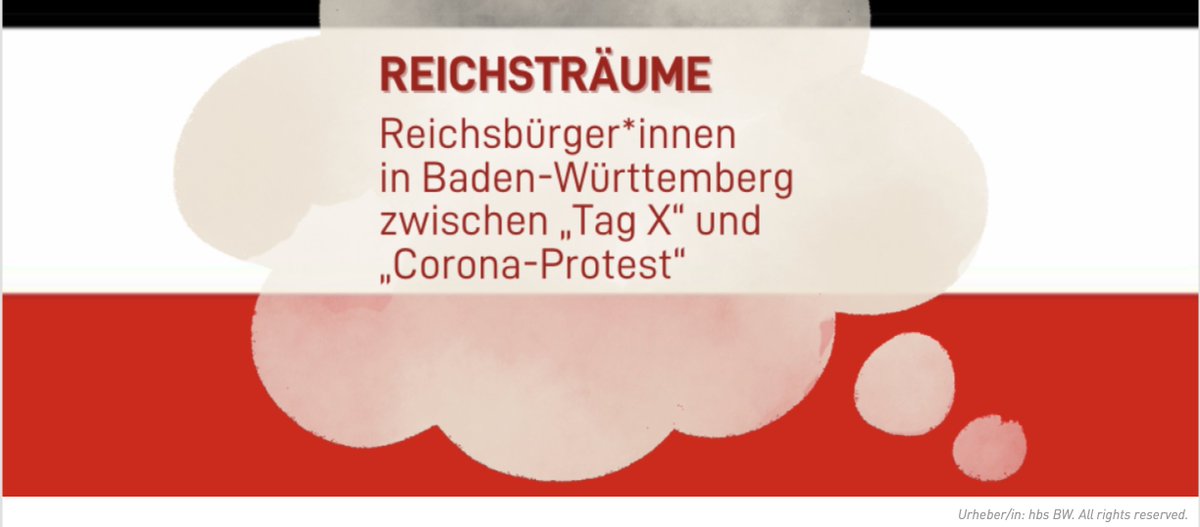 REICHSTRÄUME

Reichsbürger*innen in Baden-Württemberg zwischen „Tag X“ und „Corona-Protest“

Urheber/in: hbs BW. All rights reserved.